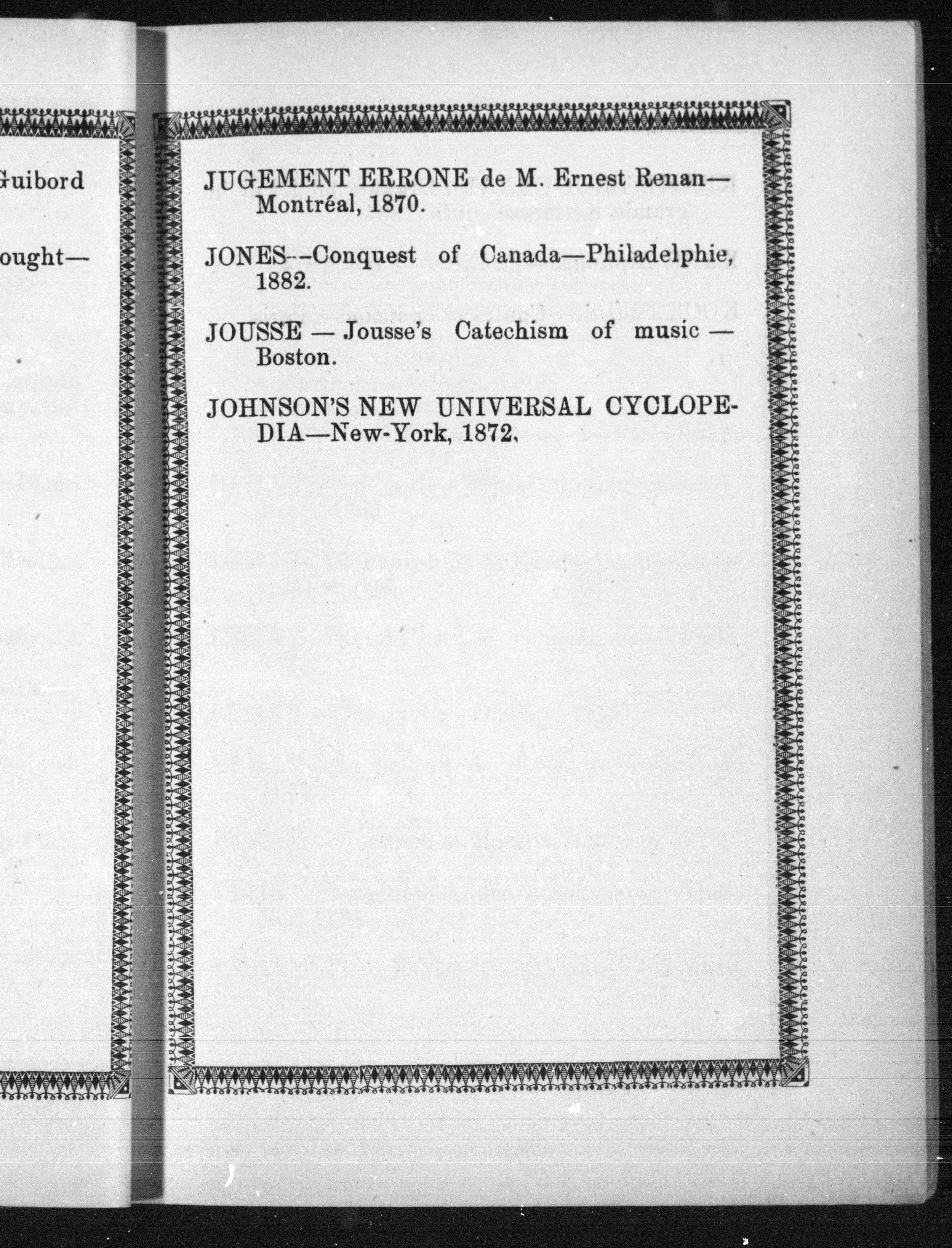 Guibord

ought—

JUGEMENT ERRONE de M. Ernest Renan—Montréal, 1870.

JONES--Conquest of Canada—Philadelphie, 1882.

JOUSSE — Jousse's Catechism of music — Boston.

JOHNSON'S NEW UNIVERSAL CYCLOPEDIA—New-York, 1872.